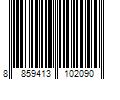 8 859413 102090